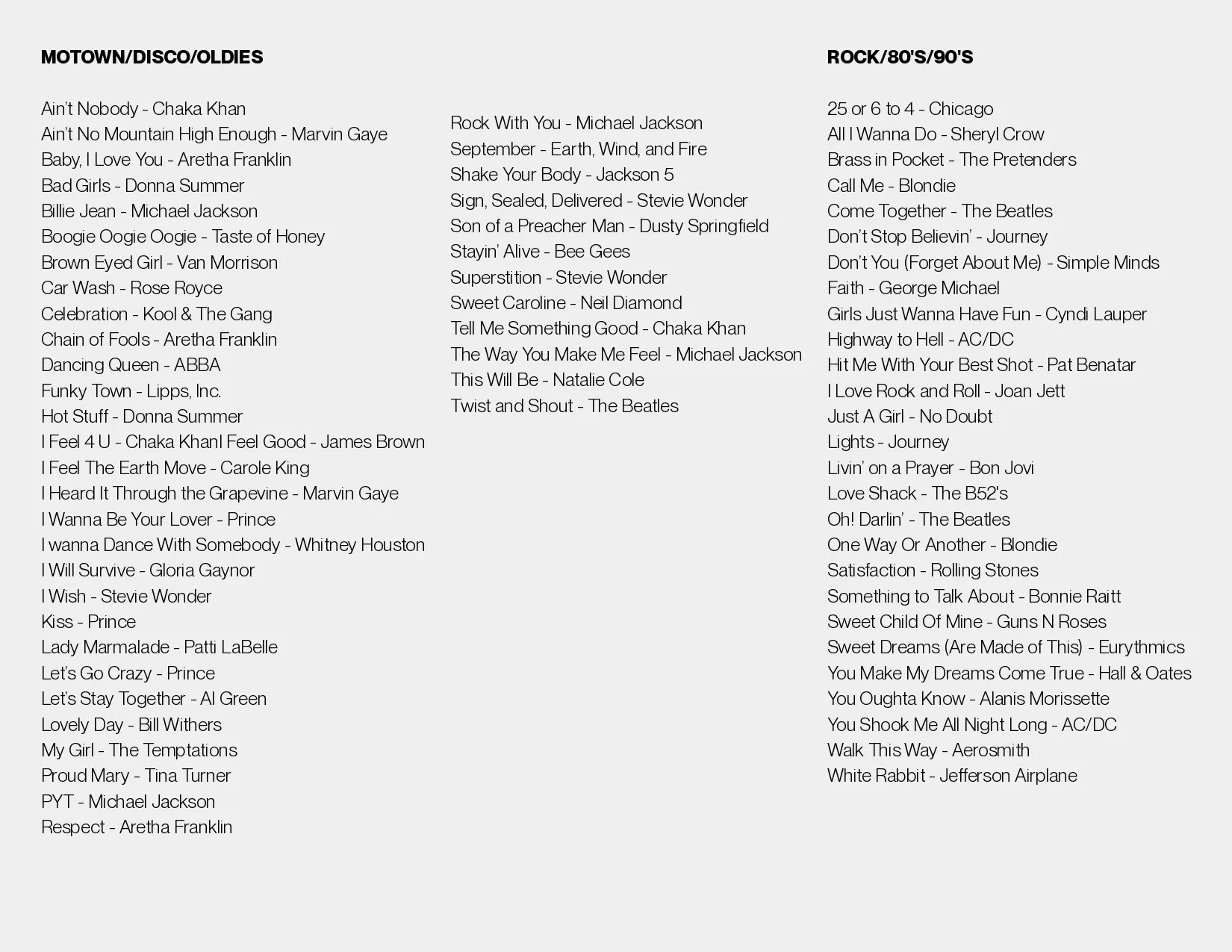 MOTOWN/DISCO/OLDIES

Ain't Nobody - Chaka Khan
Ain't No Mountain High Enough - Marvin Gaye
Baby, I Love You - Aretha Franklin
Bad Girls - Donna Summer
Billie Jean - Michael Jackson
Boogie Oogie Oogie - Taste of Honey
Brown Eyed Girl - Van Morrison
Car Wash - Rose Royce
Celebration - Kool & The Gang
Chain of Fools - Aretha Franklin
Dancing Queen - ABBA
Funky Town - Lipps, Inc.
Hot Stuff - Donna Summer
I Feel 4 U - Chaka KhanI Feel Good - James Brown
I Feel The Earth Move - Carole King
I Heard It Through the Grapevine - Marvin Gaye
I Wanna Be Your Lover - Prince
I wanna Dance With Somebody - Whitney Houston
I Will Survive - Gloria Gaynor
I Wish - Stevie Wonder
Kiss - Prince
Lady Marmalade - Patti LaBelle
Let's Go Crazy - Prince
Let's Stay Together - Al Green
Lovely Day - Bill Withers
My Girl - The Temptations
Proud Mary - Tina Turner
PYT - Michael Jackson
Respect - Aretha Franklin

Rock With You - Michael Jackson
September - Earth, Wind, and Fire
Shake Your Body - Jackson 5
Sign, Sealed, Delivered - Stevie Wonder
Son of a Preacher Man - Dusty Springfield
Stayin' Alive - Bee Gees
Superstition - Stevie Wonder
Sweet Caroline - Neil Diamond
Tell Me Something Good - Chaka Khan
The Way You Make Me Feel - Michael Jackson
This Will Be - Natalie Cole
Twist and Shout - The Beatles

ROCK/80'S/90'S

25 or 6 to 4 - Chicago
All I Wanna Do - Sheryl Crow
Brass in Pocket - The Pretenders
Call Me - Blondie
Come Together - The Beatles
Don't Stop Believin' - Journey
Don't You (Forget About Me) - Simple Minds
Faith - George Michael
Girls Just Wanna Have Fun - Cyndi Lauper
Highway to Hell - AC/DC
Hit Me With Your Best Shot - Pat Benatar
I Love Rock and Roll - Joan Jett
Just A Girl - No Doubt
Lights - Journey
Livin' on a Prayer - Bon Jovi
Love Shack - The B52's
Oh! Darlin' - The Beatles
One Way Or Another - Blondie
Satisfaction - Rolling Stones
Something to Talk About - Bonnie Raitt
Sweet Child Of Mine - Guns N Roses
Sweet Dreams (Are Made of This) - Eurythmics
You Make My Dreams Come True - Hall & Oates
You Oughta Know - Alanis Morissette
You Shook Me All Night Long - AC/DC
Walk This Way - Aerosmith
White Rabbit - Jefferson Airplane